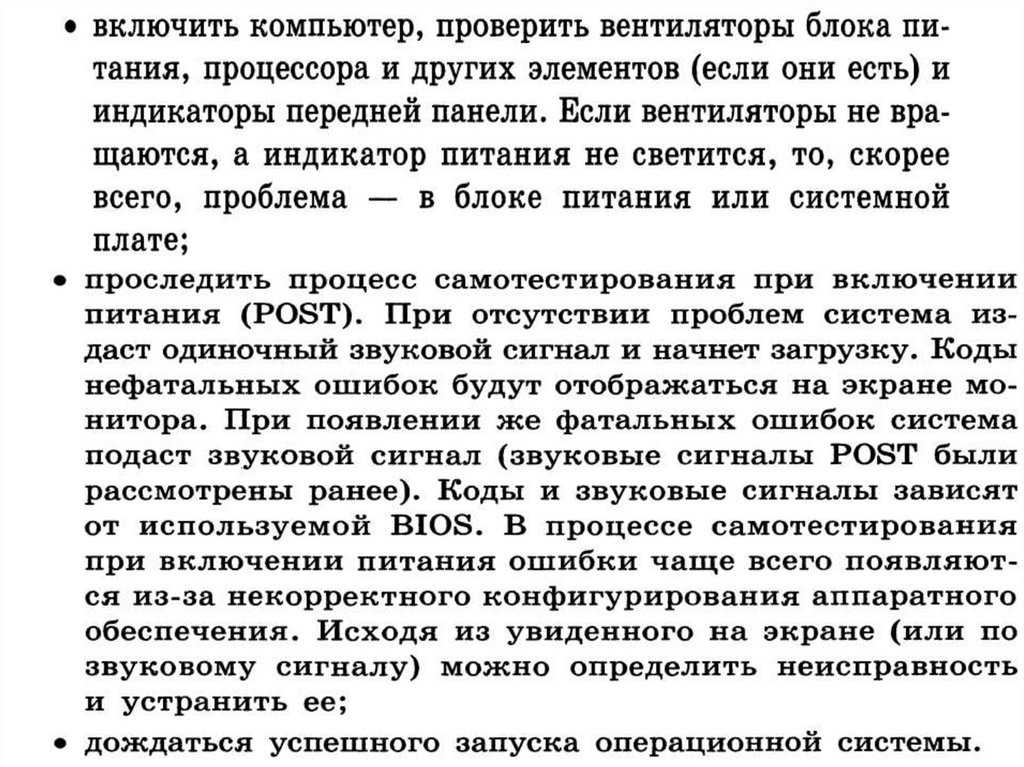 • включить компьютер, проверить вентиляторы блока питания, процессора и других элементов (если они есть) и индикаторы передней панели. Если вентиляторы не вращаются, а индикатор питания не светится, то, скорее всего, проблема — в блоке питания или системной плате;

• проследить процесс самотестирования при включении питания (POST). При отсутствии проблем система издаст одиночный звуковой сигнал и начнет загрузку. Коды нефатальных ошибок будут отображаться на экране монитора. При появлении же фатальных ошибок система подаст звуковой сигнал (звуковые сигналы POST были рассмотрены ранее). Коды и звуковые сигналы зависят от используемой BIOS. В процессе самотестирования при включении питания ошибки чаще всего появляются из-за некорректного конфигурирования аппаратного обеспечения. Исходя из увиденного на экране (или по звуковому сигналу) можно определить неисправность и устранить ее;

• дождаться успешного запуска операционной системы.